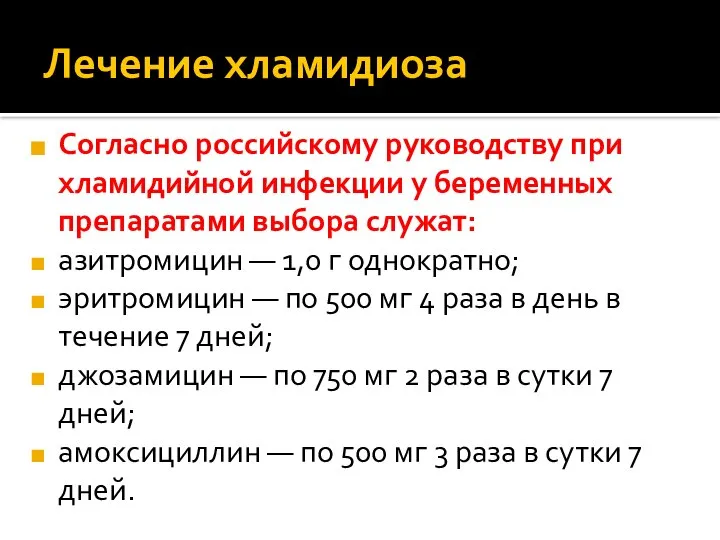 Лечение хламидиоза

Согласно российскому руководству при хламидийной инфекции у беременных препаратами выбора служат:

азитромицин — 1,0 г однократно;

эритромицин — по 500 мг 4 раза в день в течение 7 дней;

джозамицин — по 750 мг 2 раза в сутки 7 дней;

амоксициллин — по 500 мг 3 раза в сутки 7 дней.